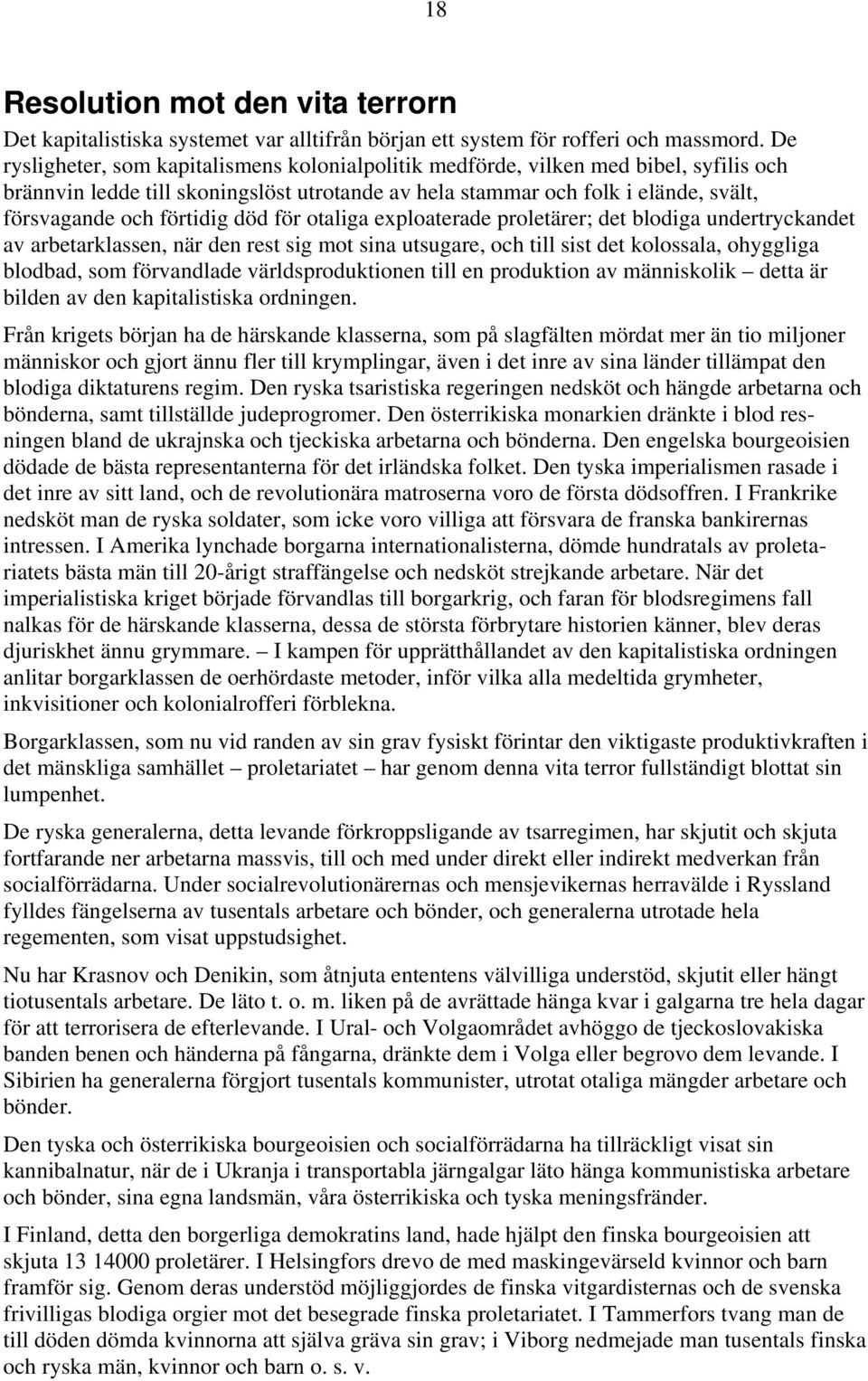 18

Resolution mot den vita terrorn

Det kapitalistiska systemet var alltifrån början ett system för rofferi och massmord. De rysligheter, som kapitalismens kolonialpolitik medförde, vilken med bibel, syfilis och brännvin ledde till skoningslöst utrotande av hela stammar och folk i elände, svält, försvagande och förtidig död för otaliga exploaterade proletärer; det blodiga undertryckandet av arbetarklassen, när den rest sig mot sina utsugare, och till sist det kolossala, ohyggliga blodbad, som förvandlade världsproduktionen till en produktion av människolik – detta är bilden av den kapitalistiska ordningen.

Från krigets början ha de härskande klasserna, som på slagfälten mördat mer än tio miljoner människor och gjort ännu fler till krymplingar, även i det inre av sina länder tillämpat den blodiga diktaturens regim. Den ryska tsaristiska regeringen nedsköt och hängde arbetarna och bönderna, samt tillställde judeprogromer. Den österrikiska monarkien dränkte i blod resningen bland de ukrajnska och tjeckiska arbetarna och bönderna. Den engelska bourgeoisien dödade de bästa representanterna för det irländska folket. Den tyska imperialismen rasade i det inre av sitt land, och de revolutionära matroserna voro de första dödsoffren. I Frankrike nedsköt man de ryska soldater, som icke voro villiga att försvara de franska bankirernas intressen. I Amerika lynchade borgarna internationalisterna, dömde hundratals av proletariatets bästa män till 20-årigt straffängelse och nedsköt strejkande arbetare. När det imperialistiska kriget började förvandlas till borgarkrig, och faran för blodsregimens fall nalkas för de härskande klasserna, dessa de största förbrytare historien känner, blev deras djuriskhet ännu grymmare. – I kampen för upprätthållandet av den kapitalistiska ordningen anlitar borgarklassen de oerhördaste metoder, inför vilka alla medeltida grymheter, inkvisitioner och kolonialrofferi förblekna.

Borgarklassen, som nu vid randen av sin grav fysiskt förintar den viktigaste produktivkraften i det mänskliga samhället – proletariatet – har genom denna vita terror fullständigt blottat sin lumpenhet.

De ryska generalerna, detta levande förkroppsligande av tsarregimen, har skjutit och skjuta fortfarande ner arbetarna massvis, till och med under direkt eller indirekt medverkan från socialförrädarna. Under socialrevolutionärernas och mensjevikernas herravälde i Ryssland fylldes fängelserna av tusentals arbetare och bönder, och generalerna utrotade hela regementen, som visat uppstudsighet.

Nu har Krasnov och Denikin, som åtnjuta ententens välvilliga understöd, skjutit eller hängt tiotusentals arbetare. De läto t. o. m. liken på de avrättade hänga kvar i galgarna tre hela dagar för att terrorisera de efterlevande. I Ural- och Volgaområdet avhöggo de tjeckoslovakiska banden benen och händerna på fångarna, dränkte dem i Volga eller begrovo dem levande. I Sibirien ha generalerna förgjort tusentals kommunister, utrotat otaliga mängder arbetare och bönder.

Den tyska och österrikiska bourgeoisien och socialförrädarna ha tillräckligt visat sin kannibalnatur, när de i Ukranja i transportabla järngalgar läto hänga kommunistiska arbetare och bönder, sina egna landsmän, våra österrikiska och tyska meningsfränder.

I Finland, detta den borgerliga demokratins land, hade hjälpt den finska bourgeoisien att skjuta 13 14000 proletärer. I Helsingfors drevo de med maskingevärseld kvinnor och barn framför sig. Genom deras understöd möjliggjordes de finska vitgardisternas och de svenska frivilligas blodiga orgier mot det besegrade finska proletariatet. I Tammerfors tvang man de till döden dömda kvinnorna att själva gräva sin grav; i Viborg nedmejade man tusentals finska och ryska män, kvinnor och barn o. s. v.